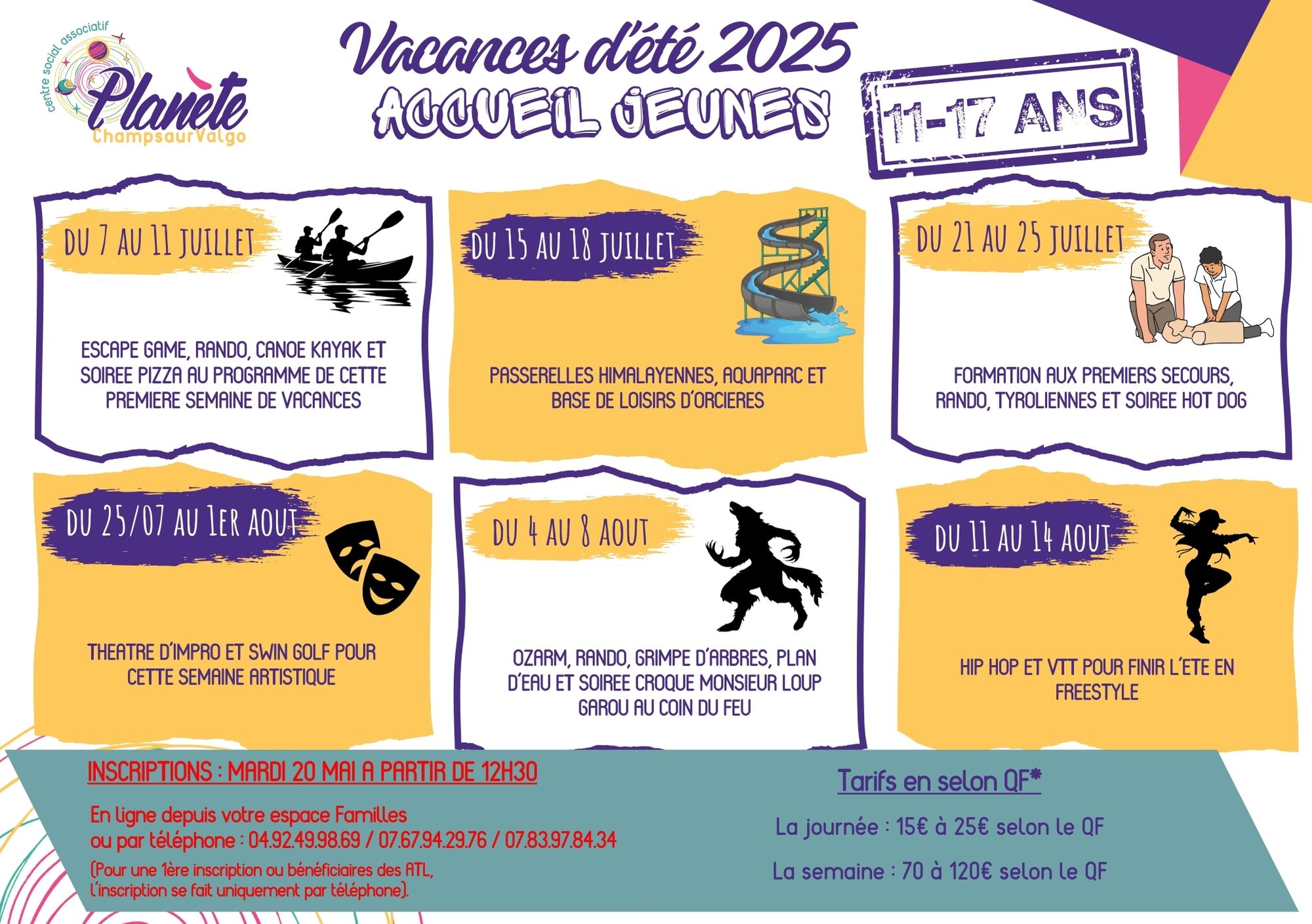 centre social associatif
Planète
ChampsaurValgo

Vacances d'été 2025
ACCUEIL JEUNES

11-17 ANS

DU 7 AU 11 JUILLET

ESCAPE GAME, RANDO, CANOE KAYAK ET SOIREE PIZZA AU PROGRAMME DE CETTE PREMIERE SEMAINE DE VACANCES

DU 15 AU 18 JUILLET

PASSERELLES HIMALAYENNES, AQUAPARC ET BASE DE LOISIRS D'ORCIERES

DU 21 AU 25 JUILLET

FORMATION AUX PREMIERS SECOURS, RANDO, TYROLIENNES ET SOIREE HOT DOG

DU 25/07 AU 1ER AOUT

THEATRE D'IMPRO ET SWIN GOLF POUR CETTE SEMAINE ARTISTIQUE

DU 4 AU 8 AOUT

OZARM, RANDO, GRIMPE D'ARBRES, PLAN D'EAU ET SOIREE CROQUE MONSIEUR LOUP GAROU AU COIN DU FEU

DU 11 AU 14 AOUT

HIP HOP ET VTT POUR FINIR L'ETE EN FREESTYLE

INSCRIPTIONS : MARDI 20 MAI A PARTIR DE 12H30

En ligne depuis votre espace Familles
ou par téléphone : 04.92.49.98.69 / 07.67.94.29.76 / 07.83.97.84.34

(Pour une 1ère inscription ou bénéficiaires des ATL, l'inscription se fait uniquement par téléphone).

Tarifs en selon QF*

La journée : 15€ à 25€ selon le QF

La semaine : 70 à 120€ selon le QF